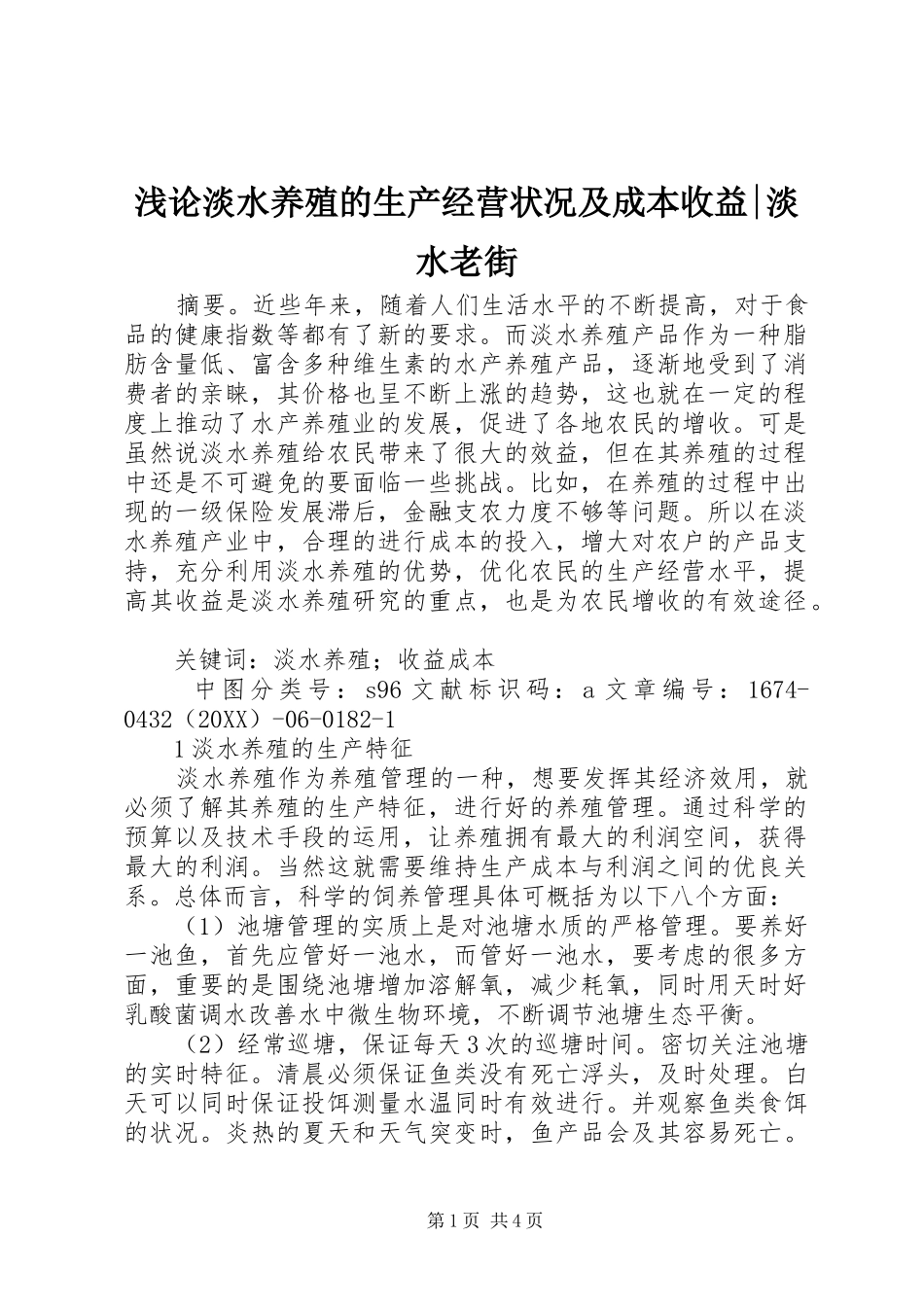 浅论淡水养殖的生产经营状况及成本收益|淡水老街

摘要。近些年来，随着人们生活水平的不断提高，对于食品的健康指数等都有了新的要求。而淡水养殖产品作为一种脂肪含量低、富含多种维生素的水产养殖产品，逐渐地受到了消费者的亲睐，其价格也呈不断上涨的趋势，这也就在一定的程度上推动了水产养殖业的发展，促进了各地农民的增收。可是虽然说淡水养殖给农民带来了很大的效益，但在其养殖的过程中还是不可避免的要面临一些挑战。比如，在养殖的过程中出现的一级保险发展滞后，金融支农力度不够等问题。所以在淡水养殖产业中，合理的进行成本的投入，增大对农户的产品支持，充分利用淡水养殖的优势，优化农民的生产经营水平，提高其收益是淡水养殖研究的重点，也是为农民增收的有效途径。

关键词：淡水养殖；收益成本

中图分类号：s96 文献标识码：a 文章编号：1674-0432（20XX）-06-0182-1

1 淡水养殖的生产特征

淡水养殖作为养殖管理的一种，想要发挥其经济效用，就必须了解其养殖的生产特征，进行好的养殖管理。通过科学的预算以及技术手段的运用，让养殖拥有最大的利润空间，获得最大的利润。当然这就需要维持生产成本与利润之间的优良关系。总体而言，科学的饲养管理具体可概括为以下八个方面：

（1）池塘管理的实质上是对池塘水质的严格管理。要养好一池鱼，首先应管好一池水，而管好一池水，要考虑的很多方面，重要的是围绕池塘增加溶解氧，减少耗氧，同时用天时好乳酸菌调水改善水中微生物环境，不断调节池塘生态平衡。

（2）经常巡塘，保证每天 3 次的巡塘时间。密切关注池塘的实时特征。清晨必须保证鱼类没有死亡浮头，及时处理。白天可以同时保证投饵测量水温同时有效进行。并观察鱼类食饵的状况。炎热的夏天和天气突变时，鱼产品会及其容易死亡。

第 1 页 共 4 页